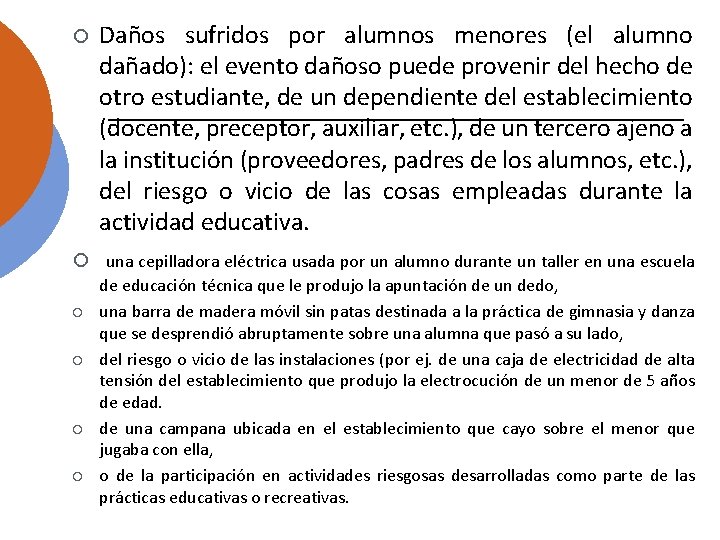 Daños sufridos por alumnos menores (el alumno dañado): el evento dañoso puede provenir del hecho de otro estudiante, de un dependiente del establecimiento (docente, preceptor, auxiliar, etc.), de un tercero ajeno a la institución (proveedores, padres de los alumnos, etc.), del riesgo o vicio de las cosas empleadas durante la actividad educativa.

una cepilladora eléctrica usada por un alumno durante un taller en una escuela de educación técnica que le produjo la apuntación de un dedo,

una barra de madera móvil sin patas destinada a la práctica de gimnasia y danza que se desprendió abruptamente sobre una alumna que pasó a su lado,

del riesgo o vicio de las instalaciones (por ej. de una caja de electricidad de alta tensión del establecimiento que produjo la electrocución de un menor de 5 años de edad.

de una campana ubicada en el establecimiento que cayo sobre el menor que jugaba con ella,

o de la participación en actividades riesgosas desarrolladas como parte de las prácticas educativas o recreativas.